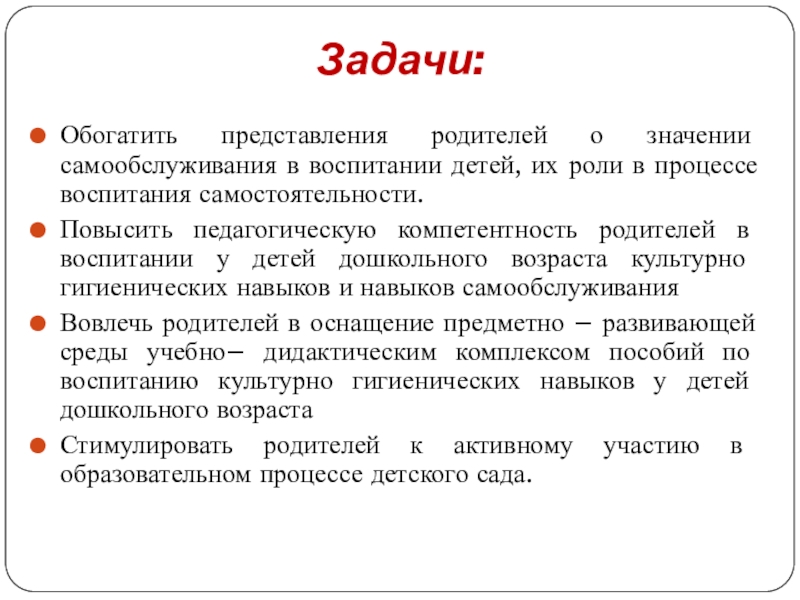 Задачи:

Обогатить представления родителей о значении самообслуживания в воспитании детей, их роли в процессе воспитания самостоятельности.

Повысить педагогическую компетентность родителей в воспитании у детей дошкольного возраста культурно гигиенических навыков и навыков самообслуживания

Вовлечь родителей в оснащение предметно – развивающей среды учебно– дидактическим комплексом пособий по воспитанию культурно гигиенических навыков у детей дошкольного возраста

Стимулировать родителей к активному участию в образовательном процессе детского сада.